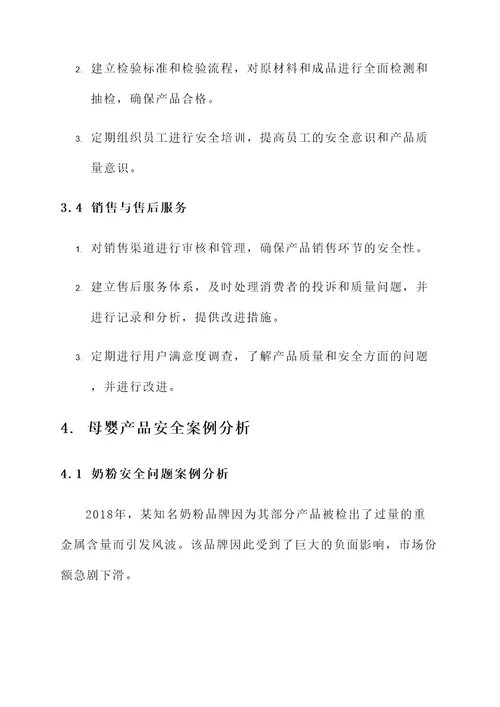 2. 建立检验标准和检验流程，对原材料和成品进行全面检测和抽检，确保产品合格。

3. 定期组织员工进行安全培训，提高员工的安全意识和产品质量意识。

3.4 销售与售后服务

1. 对销售渠道进行审核和管理，确保产品销售环节的安全性。

2. 建立售后服务体系，及时处理消费者的投诉和质量问题，并进行记录和分析，提供改进措施。

3. 定期进行用户满意度调查，了解产品质量和安全方面的问题，并进行改进。

4. 母婴产品安全案例分析

4.1 奶粉安全问题案例分析

2018年，某知名奶粉品牌因为其部分产品被检出了过量的重金属含量而引发风波。该品牌因此受到了巨大的负面影响，市场份额急剧下滑。